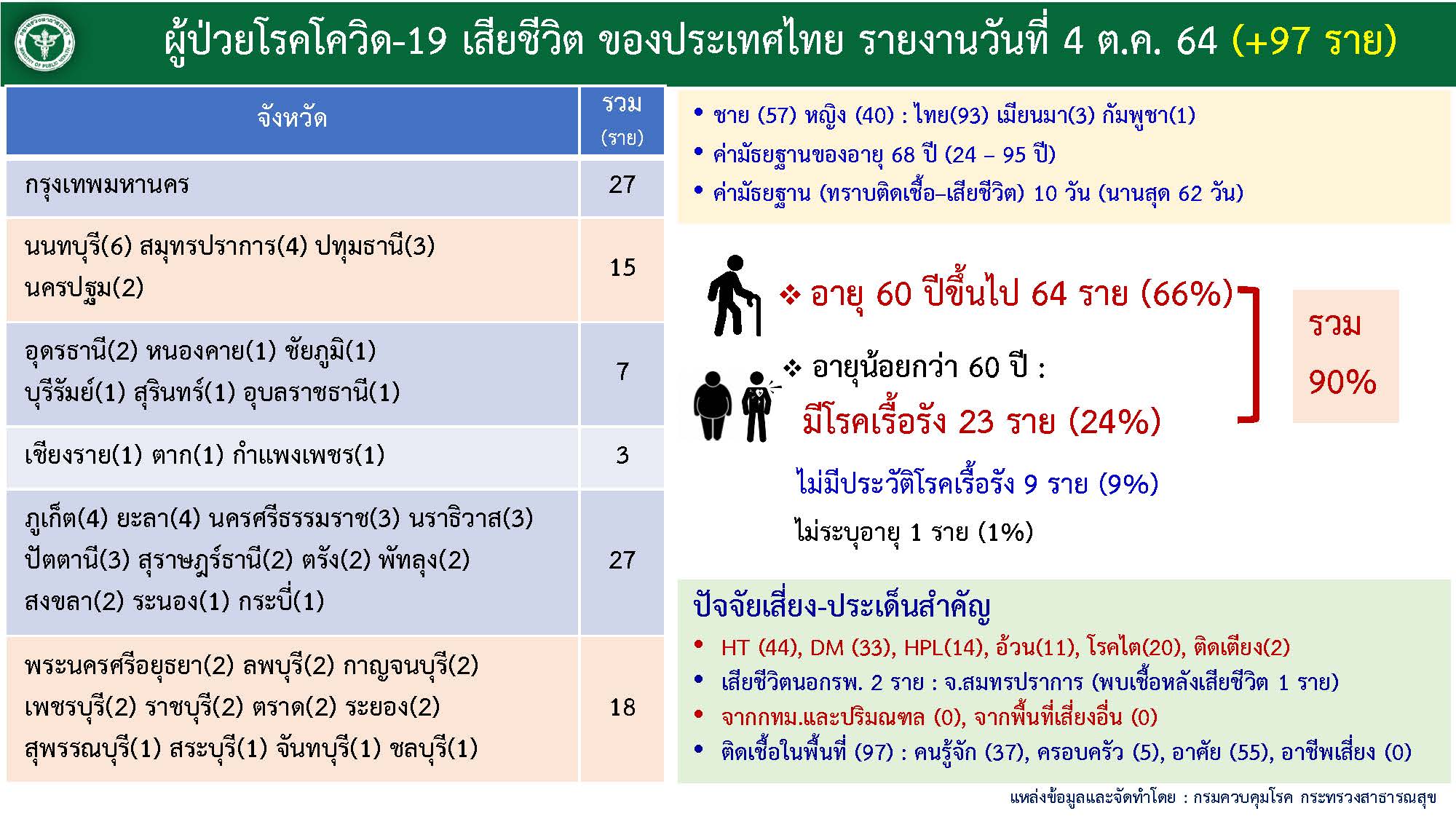 ผู้ป่วยโรคโควิด-19 เสียชีวิต ของประเทศไทย รายงานวันที่ 4 ต.ค. 64 (+97 ราย)

| จังหวัด | รวม (ราย) |
|---|---|
| กรุงเทพมหานคร | 27 |
| นนทบุรี(6) สมุทรปราการ(4) ปทุมธานี(3) นครปฐม(2) | 15 |
| อุดรธานี(2) หนองคาย(1) ชัยภูมิ(1) บุรีรัมย์(1) สุรินทร์(1) อุบลราชธานี(1) | 7 |
| เชียงราย(1) ตาก(1) กำแพงเพชร(1) | 3 |
| ภูเก็ต(4) ยะลา(4) นครศรีธรรมราช(3) นราธิวาส(3) ปัตตานี(3) สุราษฎร์ธานี(2) ตรัง(2) พัทลุง(2) สงขลา(2) ระนอง(1) กระบี่(1) | 27 |
| พระนครศรีอยุธยา(2) ลพบุรี(2) กาญจนบุรี(2) เพชรบุรี(2) ราชบุรี(2) ตราด(2) ระยอง(2) สุพรรณบุรี(1) สระบุรี(1) จันทบุรี(1) ชลบุรี(1) | 18 |

• ชาย (57) หญิง (40) : ไทย(93) เมียนมา(3) กัมพูชา(1)
• ค่ามัธยฐานของอายุ 68 ปี (24 – 95 ปี)
• ค่ามัธยฐาน (ทราบติดเชื้อ–เสียชีวิต) 10 วัน (นานสุด 62 วัน)

❖ อายุ 60 ปีขึ้นไป 64 ราย (66%)

❖ อายุน้อยกว่า 60 ปี :

มีโรคเรื้อรัง 23 ราย (24%)

รวม 90%

ไม่มีประวัติโรคเรื้อรัง 9 ราย (9%)

ไม่ระบุอายุ 1 ราย (1%)

ปัจจัยเสี่ยง-ประเด็นสำคัญ
• HT (44), DM (33), HPL(14), อ้วน(11), โรคไต(20), ติดเตียง(2)
• เสียชีวิตนอกรพ. 2 ราย : จ.สมุทรปราการ (พบเชื้อหลังเสียชีวิต 1 ราย)
• จากกทม.และปริมณฑล (0), จากพื้นที่เสี่ยงอื่น (0)
• ติดเชื้อในพื้นที่ (97) : คนรู้จัก (37), ครอบครัว (5), อาศัย (55), อาชีพเสี่ยง (0)

แหล่งข้อมูลและจัดทำโดย : กรมควบคุมโรค กระทรวงสาธารณสุข